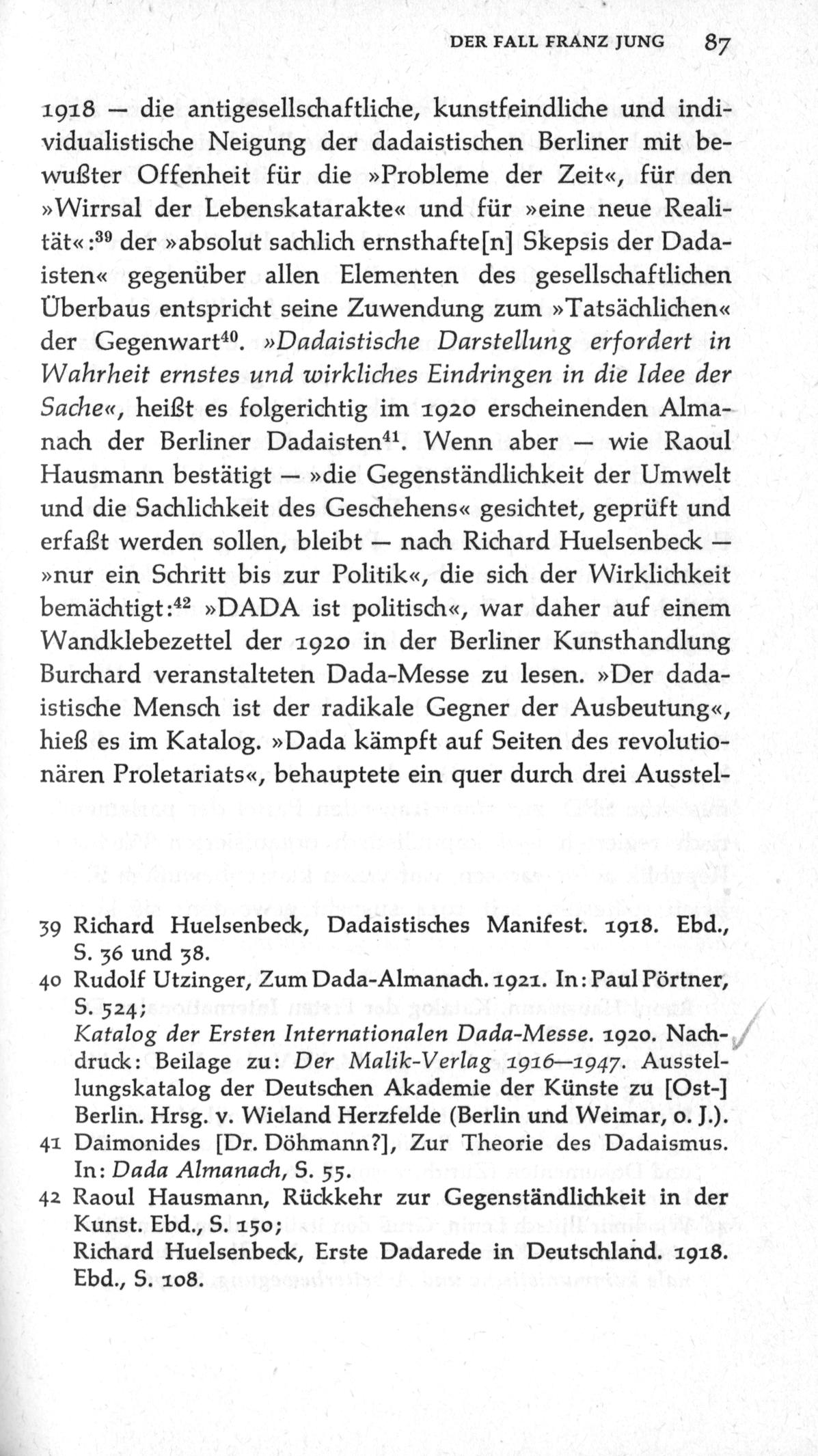 DER FALL FRANZ JUNG 87

1918 — die antigesellschaftliche, kunstfeindliche und individualistische Neigung der dadaistischen Berliner mit bewußter Offenheit für die »Probleme der Zeit«, für den »Wirrsal der Lebenskatarakte« und für »eine neue Realität«:$^{39}$ der »absolut sachlich ernsthafte[n] Skepsis der Dadaisten« gegenüber allen Elementen des gesellschaftlichen Überbaus entspricht seine Zuwendung zum »Tatsächlichen« der Gegenwart$^{40}$. »Dadaistische Darstellung erfordert in Wahrheit ernstes und wirkliches Eindringen in die Idee der Sache«, heißt es folgerichtig im 1920 erscheinenden Almanach der Berliner Dadaisten$^{41}$. Wenn aber — wie Raoul Hausmann bestätigt — »die Gegenständlichkeit der Umwelt und die Sachlichkeit des Geschehens« gesichtet, geprüft und erfaßt werden sollen, bleibt — nach Richard Huelsenbeck — »nur ein Schritt bis zur Politik«, die sich der Wirklichkeit bemächtigt:$^{42}$ »DADA ist politisch«, war daher auf einem Wandklebezettel der 1920 in der Berliner Kunsthandlung Burchard veranstalteten Dada-Messe zu lesen. »Der dadaistische Mensch ist der radikale Gegner der Ausbeutung«, hieß es im Katalog. »Dada kämpft auf Seiten des revolutionären Proletariats«, behauptete ein quer durch drei Ausstel-

39 Richard Huelsenbeck, Dadaistisches Manifest. 1918. Ebd., S. 36 und 38.
40 Rudolf Utzinger, Zum Dada-Almanach. 1921. In: Paul Pörtner, S. 524;
Katalog der Ersten Internationalen Dada-Messe. 1920. Nachdruck: Beilage zu: Der Malik-Verlag 1916—1947. Ausstellungskatalog der Deutschen Akademie der Künste zu [Ost-] Berlin. Hrsg. v. Wieland Herzfelde (Berlin und Weimar, o. J.).
41 Daimonides [Dr. Döhmann?], Zur Theorie des Dadaismus. In: Dada Almanach, S. 55.
42 Raoul Hausmann, Rückkehr zur Gegenständlichkeit in der Kunst. Ebd., S. 150;
Richard Huelsenbeck, Erste Dadarede in Deutschland. 1918. Ebd., S. 108.